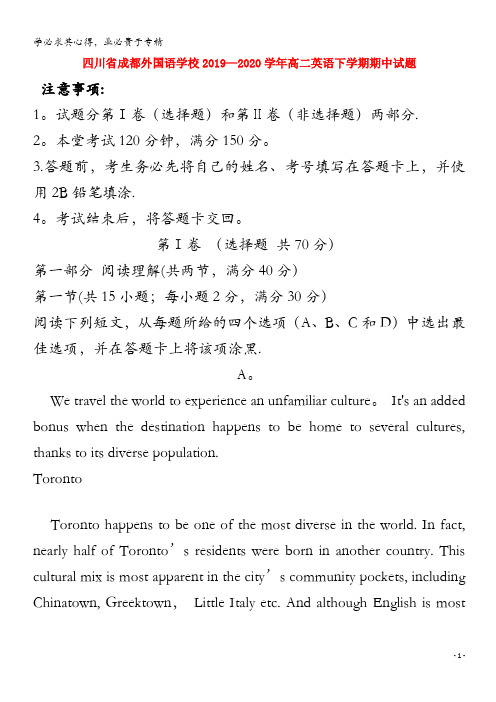 学必求其心得，业必贵于专精

四川省成都外国语学校2019—2020学年高二英语下学期期中试题

注意事项:

1。试题分第Ⅰ卷（选择题）和第Ⅱ卷（非选择题）两部分.

2。本堂考试120分钟，满分150分。

3.答题前，考生务必先将自己的姓名、考号填写在答题卡上，并使用2B铅笔填涂.

4。考试结束后，将答题卡交回。

第Ⅰ卷 （选择题 共70分）

第一部分 阅读理解(共两节，满分40分)

第一节(共15小题；每小题2分，满分30分)

阅读下列短文，从每题所给的四个选项（A、B、C和D）中选出最佳选项，并在答题卡上将该项涂黑.

A。

We travel the world to experience an unfamiliar culture。 It's an added bonus when the destination happens to be home to several cultures, thanks to its diverse population.

Toronto

Toronto happens to be one of the most diverse in the world. In fact, nearly half of Toronto’s residents were born in another country. This cultural mix is most apparent in the city’s community pockets, including Chinatown, Greektown， Little Italy etc. And although English is most

- 1 -